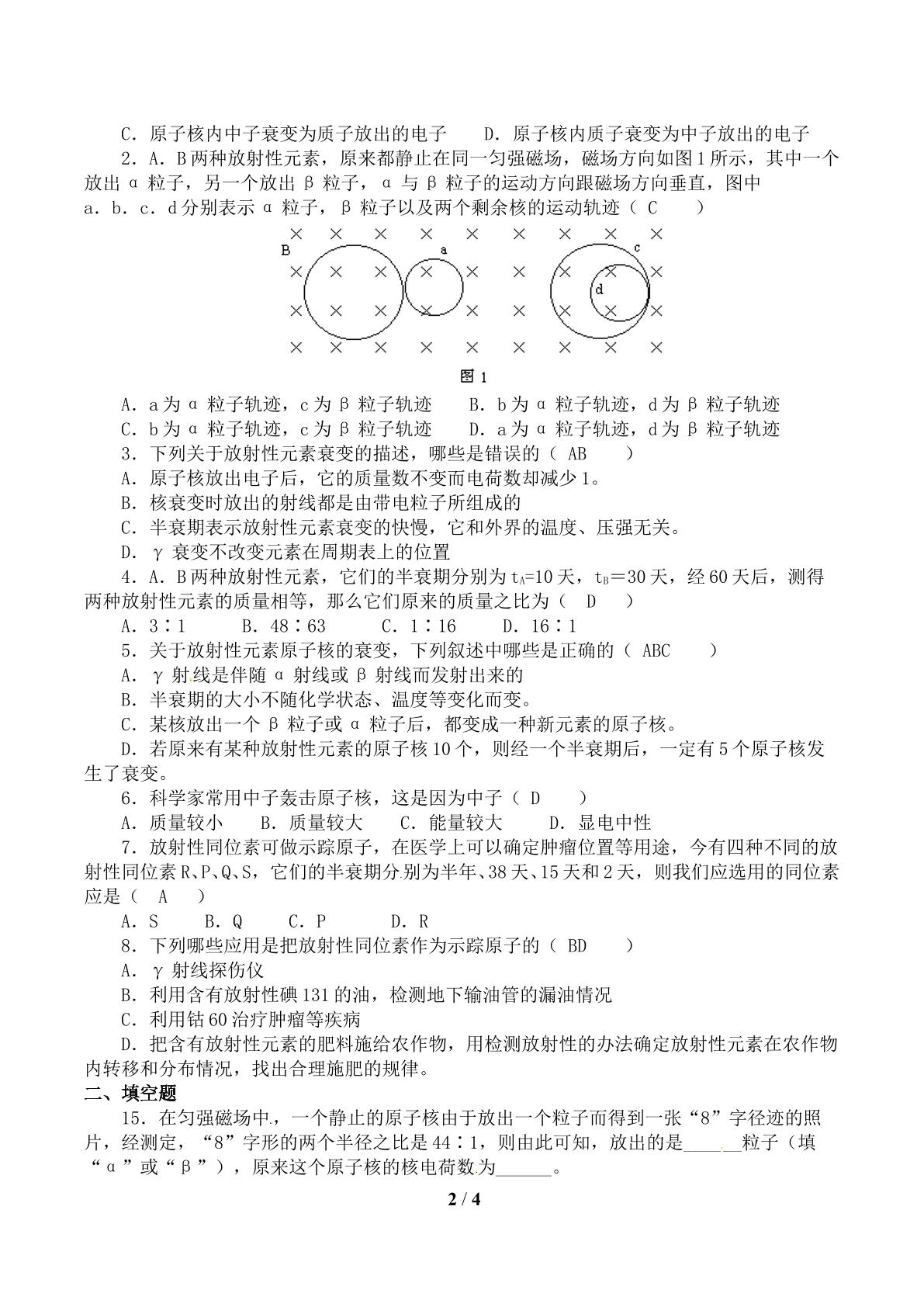 C．原子核内中子衰变为质子放出的电子　D．原子核内质子衰变为中子放出的电子

2．A．B两种放射性元素，原来都静止在同一匀强磁场，磁场方向如图1所示，其中一个放出α粒子，另一个放出β粒子，α与β粒子的运动方向跟磁场方向垂直，图中a．b．c．d分别表示α粒子，β粒子以及两个剩余核的运动轨迹（ C ）

B a c d

图1

A．a为α粒子轨迹，c为β粒子轨迹　B．b为α粒子轨迹，d为β粒子轨迹
C．b为α粒子轨迹，c为β粒子轨迹　D．a为α粒子轨迹，d为β粒子轨迹

3．下列关于放射性元素衰变的描述，哪些是错误的（ AB ）
A．原子核放出电子后，它的质量数不变而电荷数却减少1。
B．核衰变时放出的射线都是由带电粒子所组成的
C．半衰期表示放射性元素衰变的快慢，它和外界的温度、压强无关。
D．γ衰变不改变元素在周期表上的位置

4．A．B两种放射性元素，它们的半衰期分别为$t_A$=10天，$t_B$＝30天，经60天后，测得两种放射性元素的质量相等，那么它们原来的质量之比为（ D ）
A．3∶1　B．48∶63　C．1∶16　D．16∶1

5．关于放射性元素原子核的衰变，下列叙述中哪些是正确的（ ABC ）
A．γ射线是伴随α射线或β射线而发射出来的
B．半衰期的大小不随化学状态、温度等变化而变。
C．某核放出一个β粒子或α粒子后，都变成一种新元素的原子核。
D．若原来有某种放射性元素的原子核10个，则经一个半衰期后，一定有5个原子核发生了衰变。

6．科学家常用中子轰击原子核，这是因为中子（ D ）
A．质量较小　B．质量较大　C．能量较大　D．显电中性

7．放射性同位素可做示踪原子，在医学上可以确定肿瘤位置等用途，今有四种不同的放射性同位素R、P、Q、S，它们的半衰期分别为半年、38天、15天和2天，则我们应选用的同位素应是（ A ）
A．S　B．Q　C．P　D．R

8．下列哪些应用是把放射性同位素作为示踪原子的（ BD ）
A．γ射线探伤仪
B．利用含有放射性碘131的油，检测地下输油管的漏油情况
C．利用钴60治疗肿瘤等疾病
D．把含有放射性元素的肥料施给农作物，用检测放射性的办法确定放射性元素在农作物内转移和分布情况，找出合理施肥的规律。

二、填空题

15．在匀强磁场中，一个静止的原子核由于放出一个粒子而得到一张“8”字径迹的照片，经测定，“8”字形的两个半径之比是44∶1，则由此可知，放出的是____粒子（填“α”或“β”），原来这个原子核的核电荷数为____。

2 / 4